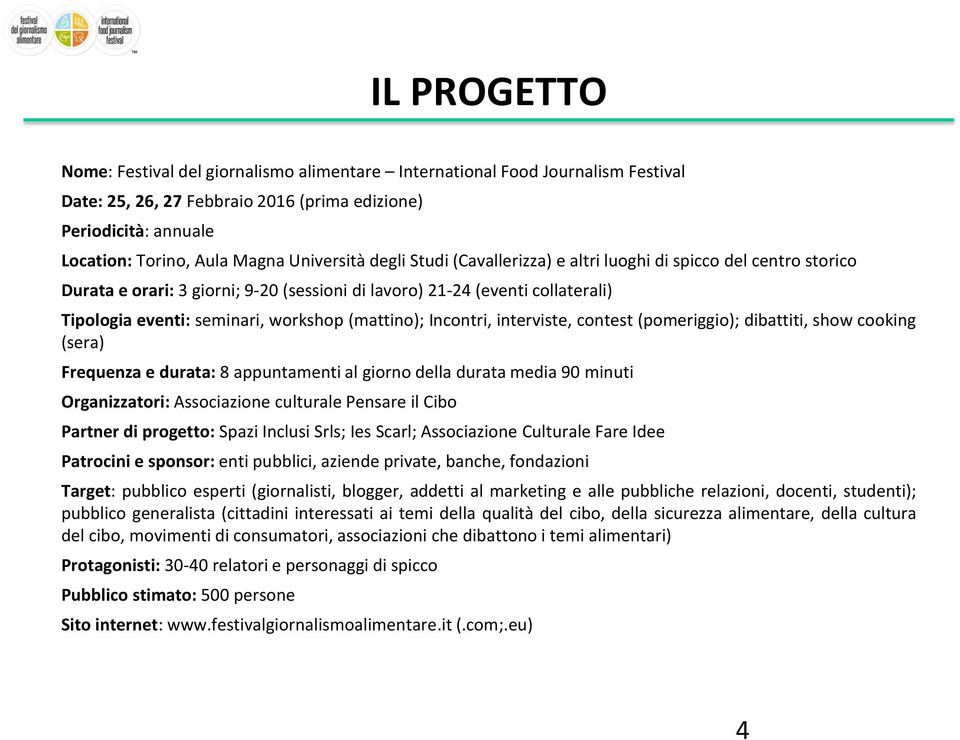 festival del giornalismo alimentare

international food journalism festival

IL PROGETTO

Nome: Festival del giornalismo alimentare – International Food Journalism Festival

Date: 25, 26, 27 Febbraio 2016 (prima edizione)

Periodicità: annuale

Location: Torino, Aula Magna Università degli Studi (Cavallerizza) e altri luoghi di spicco del centro storico

Durata e orari: 3 giorni; 9-20 (sessioni di lavoro) 21-24 (eventi collaterali)

Tipologia eventi: seminari, workshop (mattino); Incontri, interviste, contest (pomeriggio); dibattiti, show cooking (sera)

Frequenza e durata: 8 appuntamenti al giorno della durata media 90 minuti

Organizzatori: Associazione culturale Pensare il Cibo

Partner di progetto: Spazi Inclusi Srls; Ies Scarl; Associazione Culturale Fare Idee

Patrocini e sponsor: enti pubblici, aziende private, banche, fondazioni

Target: pubblico esperti (giornalisti, blogger, addetti al marketing e alle pubbliche relazioni, docenti, studenti); pubblico generalista (cittadini interessati ai temi della qualità del cibo, della sicurezza alimentare, della cultura del cibo, movimenti di consumatori, associazioni che dibattono i temi alimentari)

Protagonisti: 30-40 relatori e personaggi di spicco

Pubblico stimato: 500 persone

Sito internet: www.festivalgiornalismoalimentare.it (.com;.eu)

4